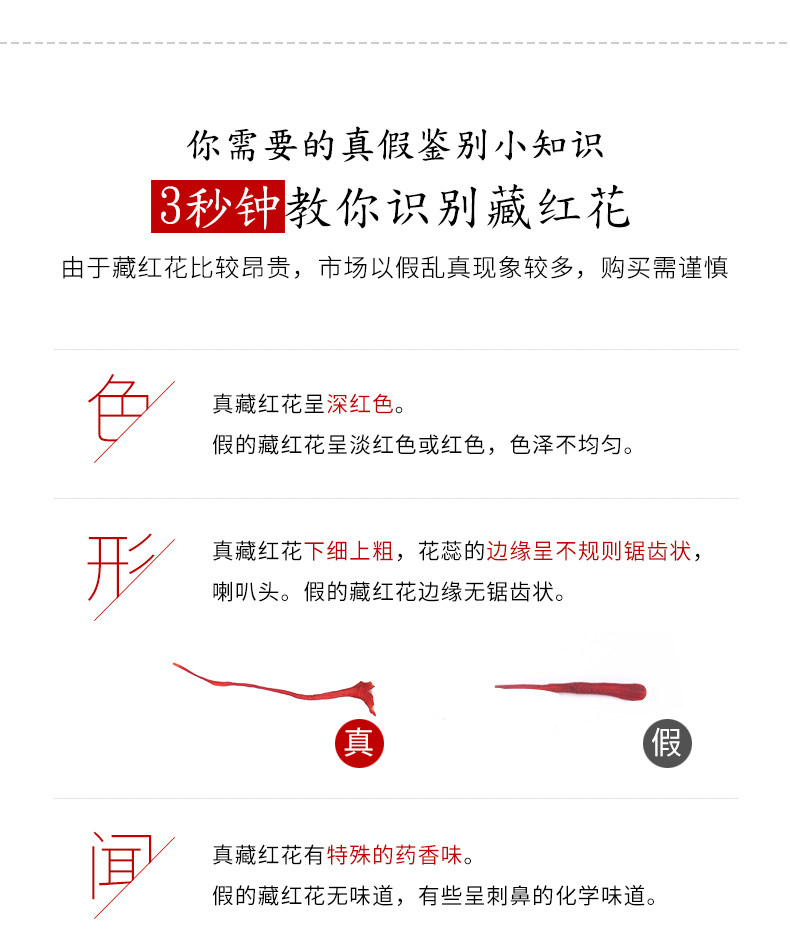 你需要的真假鉴别小知识

3秒钟教你识别藏红花

由于藏红花比较昂贵，市场以假乱真现象较多，购买需谨慎

色

真藏红花呈深红色。

假的藏红花呈淡红色或红色，色泽不均匀。

形

真藏红花下细上粗，花蕊的边缘呈不规则锯齿状，喇叭头。假的藏红花边缘无锯齿状。

真

假

闻

真藏红花有特殊的药香味。

假的藏红花无味道，有些呈刺鼻的化学味道。